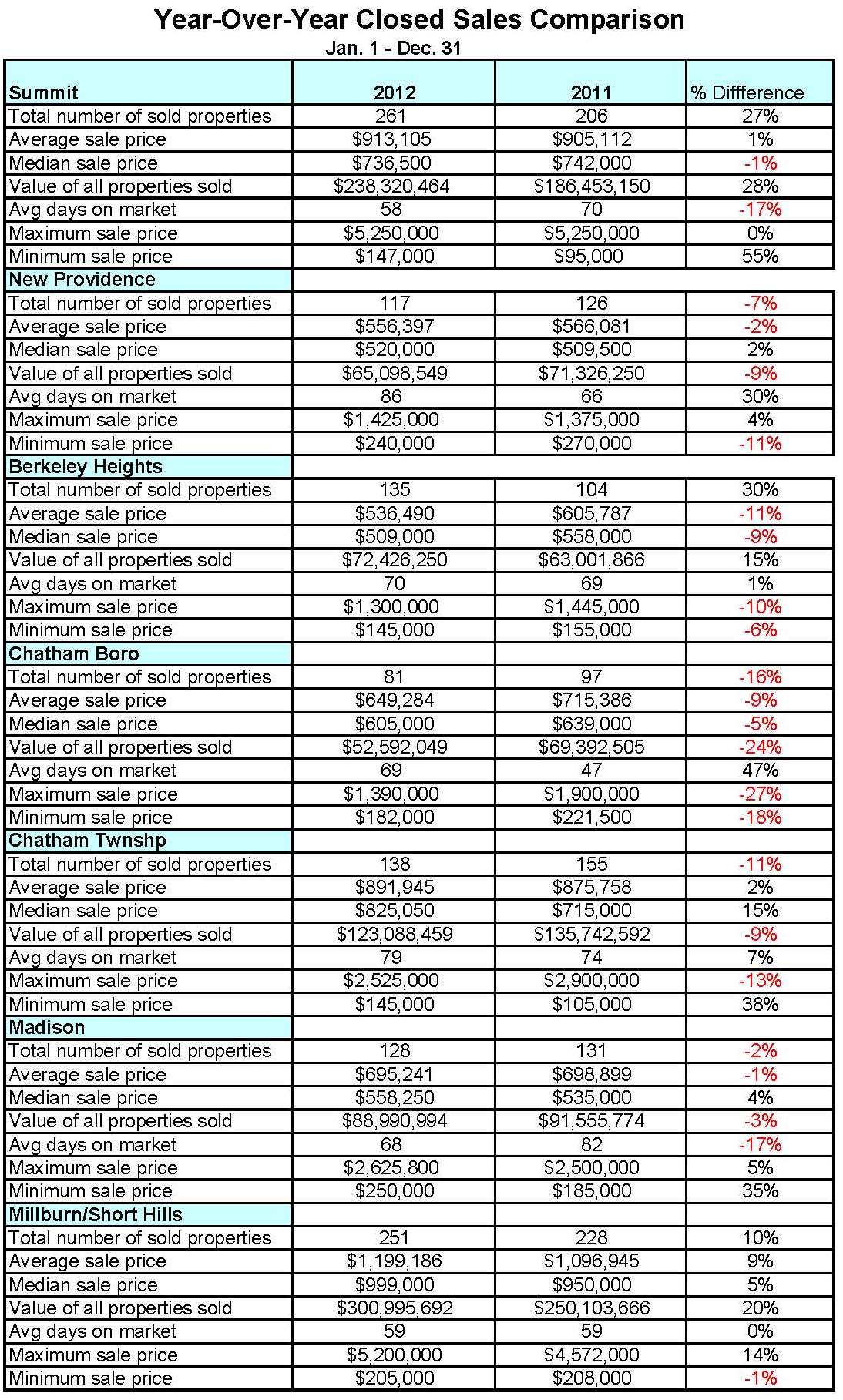 Year-Over-Year Closed Sales Comparison

Jan. 1 - Dec. 31

| Summit | 2012 | 2011 | % Diffference |
|---|---|---|---|
| Total number of sold properties | 261 | 206 | 27% |
| Average sale price | \$913,105 | \$905,112 | 1% |
| Median sale price | \$736,500 | \$742,000 | -1% |
| Value of all properties sold | \$238,320,464 | \$186,453,150 | 28% |
| Avg days on market | 58 | 70 | -17% |
| Maximum sale price | \$5,250,000 | \$5,250,000 | 0% |
| Minimum sale price | \$147,000 | \$95,000 | 55% |
| New Providence | | | |
| Total number of sold properties | 117 | 126 | -7% |
| Average sale price | \$556,397 | \$566,081 | -2% |
| Median sale price | \$520,000 | \$509,500 | 2% |
| Value of all properties sold | \$65,098,549 | \$71,326,250 | -9% |
| Avg days on market | 86 | 66 | 30% |
| Maximum sale price | \$1,425,000 | \$1,375,000 | 4% |
| Minimum sale price | \$240,000 | \$270,000 | -11% |
| Berkeley Heights | | | |
| Total number of sold properties | 135 | 104 | 30% |
| Average sale price | \$536,490 | \$605,787 | -11% |
| Median sale price | \$509,000 | \$558,000 | -9% |
| Value of all properties sold | \$72,426,250 | \$63,001,866 | 15% |
| Avg days on market | 70 | 69 | 1% |
| Maximum sale price | \$1,300,000 | \$1,445,000 | -10% |
| Minimum sale price | \$145,000 | \$155,000 | -6% |
| Chatham Boro | | | |
| Total number of sold properties | 81 | 97 | -16% |
| Average sale price | \$649,284 | \$715,386 | -9% |
| Median sale price | \$605,000 | \$639,000 | -5% |
| Value of all properties sold | \$52,592,049 | \$69,392,505 | -24% |
| Avg days on market | 69 | 47 | 47% |
| Maximum sale price | \$1,390,000 | \$1,900,000 | -27% |
| Minimum sale price | \$182,000 | \$221,500 | -18% |
| Chatham Twnshp | | | |
| Total number of sold properties | 138 | 155 | -11% |
| Average sale price | \$891,945 | \$875,758 | 2% |
| Median sale price | \$825,050 | \$715,000 | 15% |
| Value of all properties sold | \$123,088,459 | \$135,742,592 | -9% |
| Avg days on market | 79 | 74 | 7% |
| Maximum sale price | \$2,525,000 | \$2,900,000 | -13% |
| Minimum sale price | \$145,000 | \$105,000 | 38% |
| Madison | | | |
| Total number of sold properties | 128 | 131 | -2% |
| Average sale price | \$695,241 | \$698,899 | -1% |
| Median sale price | \$558,250 | \$535,000 | 4% |
| Value of all properties sold | \$88,990,994 | \$91,555,774 | -3% |
| Avg days on market | 68 | 82 | -17% |
| Maximum sale price | \$2,625,800 | \$2,500,000 | 5% |
| Minimum sale price | \$250,000 | \$185,000 | 35% |
| Millburn/Short Hills | | | |
| Total number of sold properties | 251 | 228 | 10% |
| Average sale price | \$1,199,186 | \$1,096,945 | 9% |
| Median sale price | \$999,000 | \$950,000 | 5% |
| Value of all properties sold | \$300,995,692 | \$250,103,666 | 20% |
| Avg days on market | 59 | 59 | 0% |
| Maximum sale price | \$5,200,000 | \$4,572,000 | 14% |
| Minimum sale price | \$205,000 | \$208,000 | -1% |